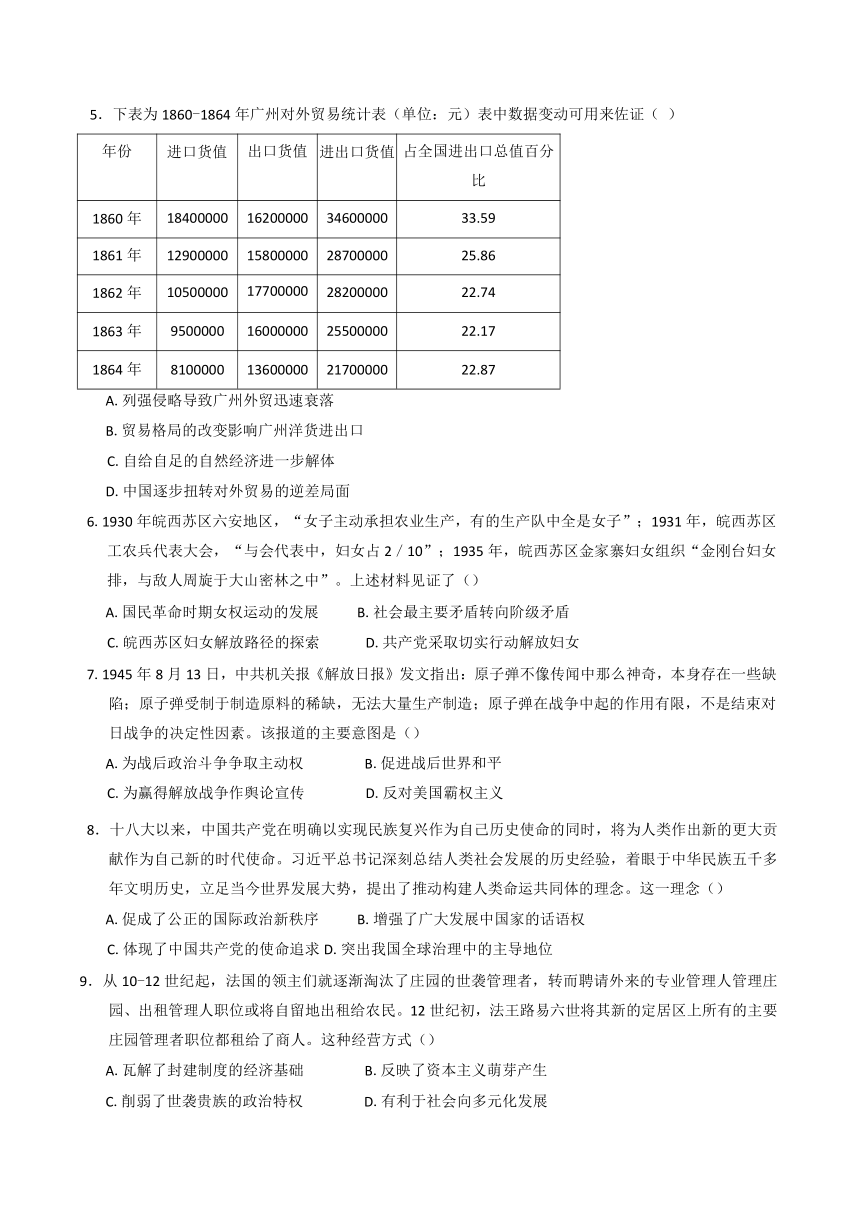 5．下表为 1860-1864 年广州对外贸易统计表（单位：元）表中数据变动可用来佐证（ ）

| 年份 | 进口货值 | 出口货值 | 进出口货值 | 占全国进出口总值百分比 |
|---|---|---|---|---|
| 1860 年 | 18400000 | 16200000 | 34600000 | 33.59 |
| 1861 年 | 12900000 | 15800000 | 28700000 | 25.86 |
| 1862 年 | 10500000 | 17700000 | 28200000 | 22.74 |
| 1863 年 | 9500000 | 16000000 | 25500000 | 22.17 |
| 1864 年 | 8100000 | 13600000 | 21700000 | 22.87 |

A. 列强侵略导致广州外贸迅速衰落
B. 贸易格局的改变影响广州洋货进出口
C. 自给自足的自然经济进一步解体
D. 中国逐步扭转对外贸易的逆差局面

6. 1930 年皖西苏区六安地区，“女子主动承担农业生产，有的生产队中全是女子”；1931 年，皖西苏区工农兵代表大会，“与会代表中，妇女占 2 / 10”；1935 年，皖西苏区金家寨妇女组织“金刚台妇女排，与敌人周旋于大山密林之中”。上述材料见证了（）
A. 国民革命时期女权运动的发展　B. 社会最主要矛盾转向阶级矛盾
C. 皖西苏区妇女解放路径的探索　D. 共产党采取切实行动解放妇女

7. 1945 年 8 月 13 日，中共机关报《解放日报》发文指出：原子弹不像传闻中那么神奇，本身存在一些缺陷；原子弹受制于制造原料的稀缺，无法大量生产制造；原子弹在战争中起的作用有限，不是结束对日战争的决定性因素。该报道的主要意图是（）
A. 为战后政治斗争争取主动权　B. 促进战后世界和平
C. 为赢得解放战争作舆论宣传　D. 反对美国霸权主义

8．十八大以来，中国共产党在明确以实现民族复兴作为自己历史使命的同时，将为人类作出新的更大贡献作为自己新的时代使命。习近平总书记深刻总结人类社会发展的历史经验，着眼于中华民族五千多年文明历史，立足当今世界发展大势，提出了推动构建人类命运共同体的理念。这一理念（）
A. 促成了公正的国际政治新秩序　B. 增强了广大发展中国家的话语权
C. 体现了中国共产党的使命追求 D. 突出我国全球治理中的主导地位

9．从 10-12 世纪起，法国的领主们就逐渐淘汰了庄园的世袭管理者，转而聘请外来的专业管理人管理庄园、出租管理人职位或将自留地出租给农民。12 世纪初，法王路易六世将其新的定居区上所有的主要庄园管理者职位都租给了商人。这种经营方式（）
A. 瓦解了封建制度的经济基础　B. 反映了资本主义萌芽产生
C. 削弱了世袭贵族的政治特权　D. 有利于社会向多元化发展